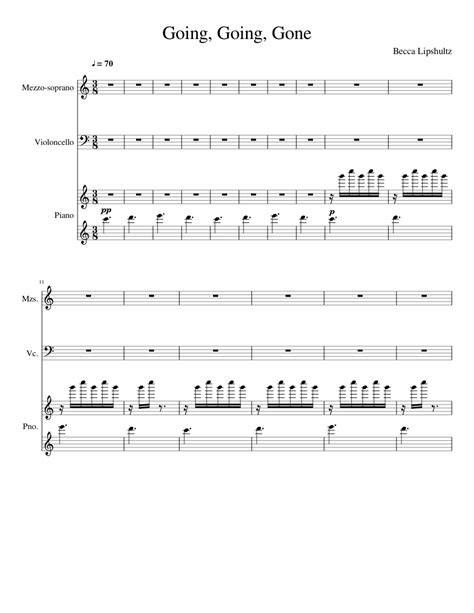 Going, Going, Gone

Becca Lipshultz

♩ = 70

Mezzo-soprano

Violoncello

Piano

pp

p

11

Mzs.

Vc.

Pno.